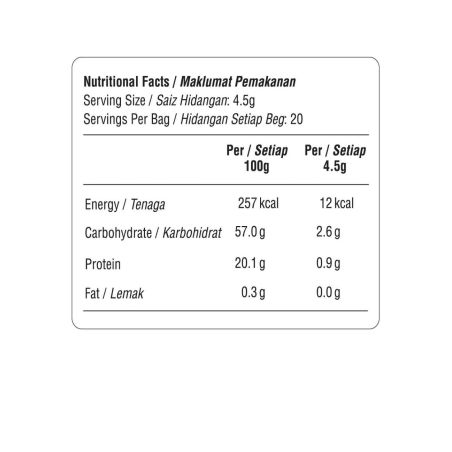 Nutritional Facts / Maklumat Pemakanan
Serving Size / Saiz Hidangan: 4.5g
Servings Per Bag / Hidangan Setiap Beg: 20

| | Per / Setiap 100g | Per / Setiap 4.5g |
|---|---|---|
| Energy / Tenaga | 257 kcal | 12 kcal |
| Carbohydrate / Karbohidrat | 57.0 g | 2.6 g |
| Protein | 20.1 g | 0.9 g |
| Fat / Lemak | 0.3 g | 0.0 g |